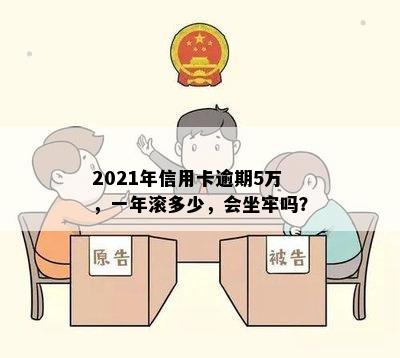 2021年信用卡逾期5万，一年滚多少，会坐牢吗?

原告

被告